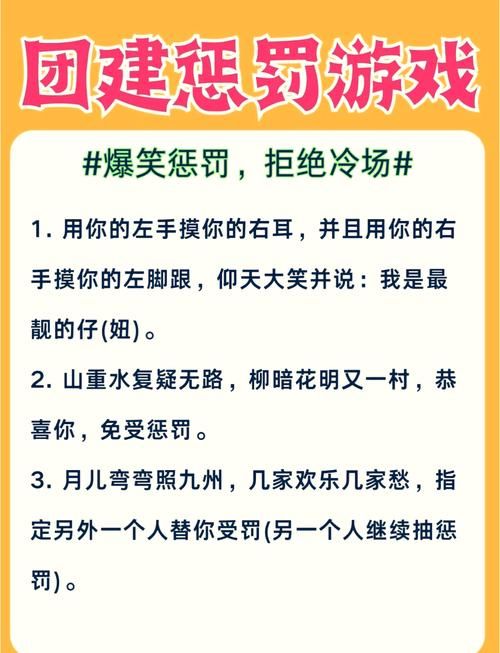 团建惩罚游戏

#爆笑惩罚，拒绝冷场#

1. 用你的左手摸你的右耳，并且用你的右手摸你的左脚跟，仰天大笑并说：我是最靓的仔(妞)。

2. 山重水复疑无路，柳暗花明又一村，恭喜你，免受惩罚。

3. 月儿弯弯照九州，几家欢乐几家愁，指定另外一个人替你受罚(另一个人继续抽惩罚)。